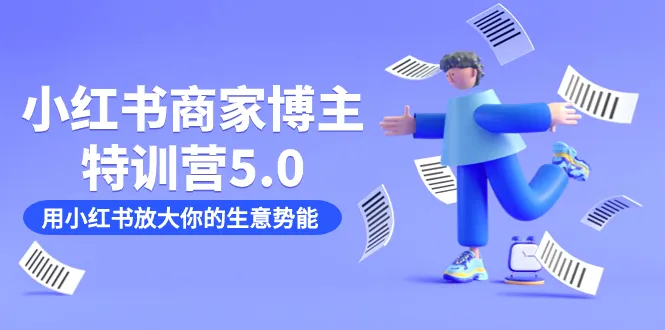 小红书商家博主
特训营5.0

用小红书放大你的生意势能